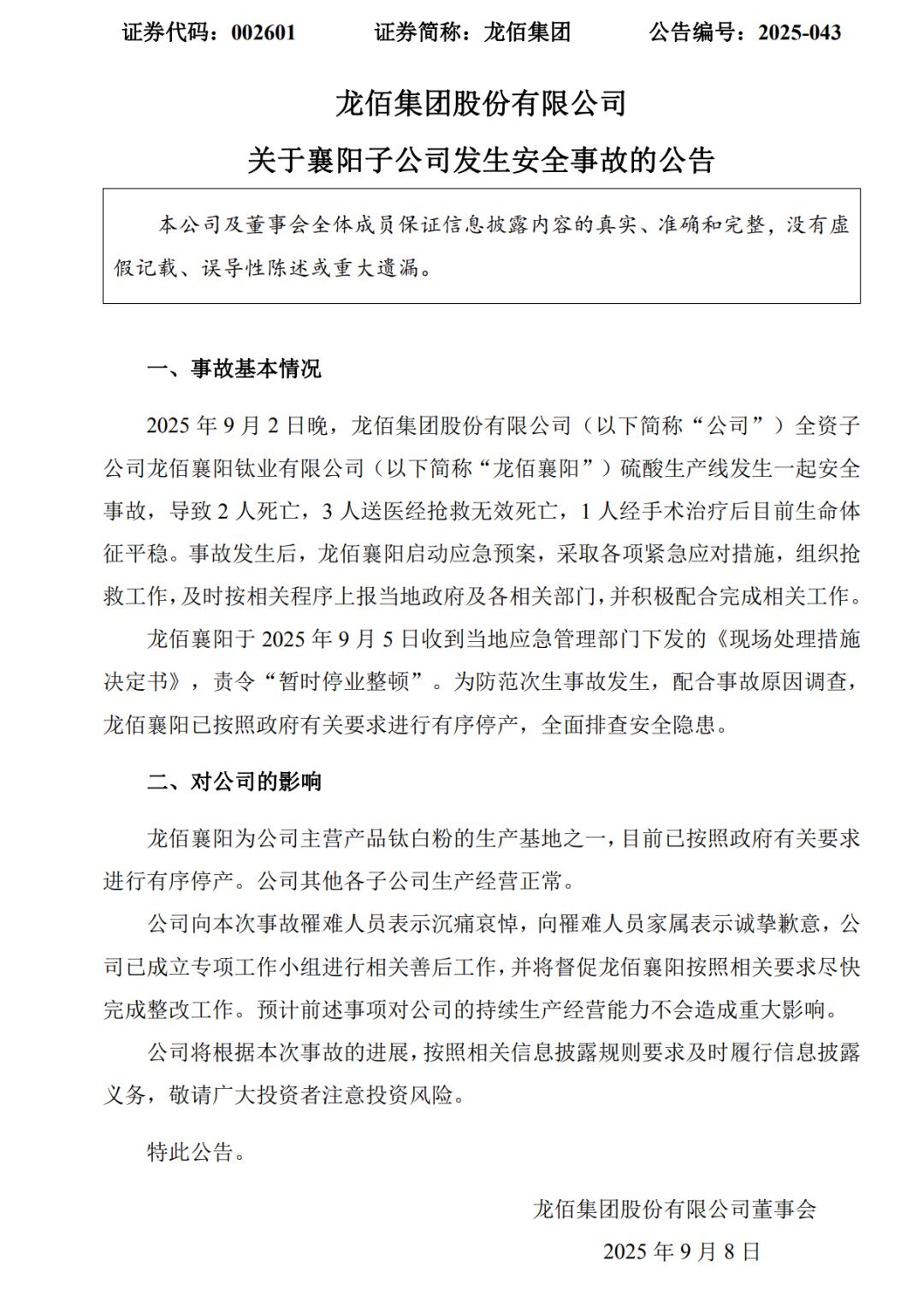 证券代码：002601 证券简称：龙佰集团 公告编号：2025-043

龙佰集团股份有限公司

关于襄阳子公司发生安全事故的公告

本公司及董事会全体成员保证信息披露内容的真实、准确和完整，没有虚假记载、误导性陈述或重大遗漏。

一、事故基本情况

2025年9月2日晚，龙佰集团股份有限公司（以下简称“公司”）全资子公司龙佰襄阳钛业有限公司（以下简称“龙佰襄阳”）硫酸生产线发生一起安全事故，导致2人死亡，3人送医经抢救无效死亡，1人经手术治疗后目前生命体征平稳。事故发生后，龙佰襄阳启动应急预案，采取各项紧急应对措施，组织抢救工作，及时按相关程序上报当地政府及各相关部门，并积极配合完成相关工作。

龙佰襄阳于2025年9月5日收到当地应急管理部门下发的《现场处理措施决定书》，责令“暂时停业整顿”。为防范次生事故发生，配合事故原因调查，龙佰襄阳已按照政府有关要求进行有序停产，全面排查安全隐患。

二、对公司的影响

龙佰襄阳为公司主营产品钛白粉的生产基地之一，目前已按照政府有关要求进行有序停产。公司其他各子公司生产经营正常。

公司向本次事故罹难人员表示沉痛哀悼，向罹难人员家属表示诚挚歉意，公司已成立专项工作小组进行相关善后工作，并将督促龙佰襄阳按照相关要求尽快完成整改工作。预计前述事项对公司的持续生产经营能力不会造成重大影响。

公司将根据本次事故的进展，按照相关信息披露规则要求及时履行信息披露义务，敬请广大投资者注意投资风险。

特此公告。

龙佰集团股份有限公司董事会

2025年9月8日